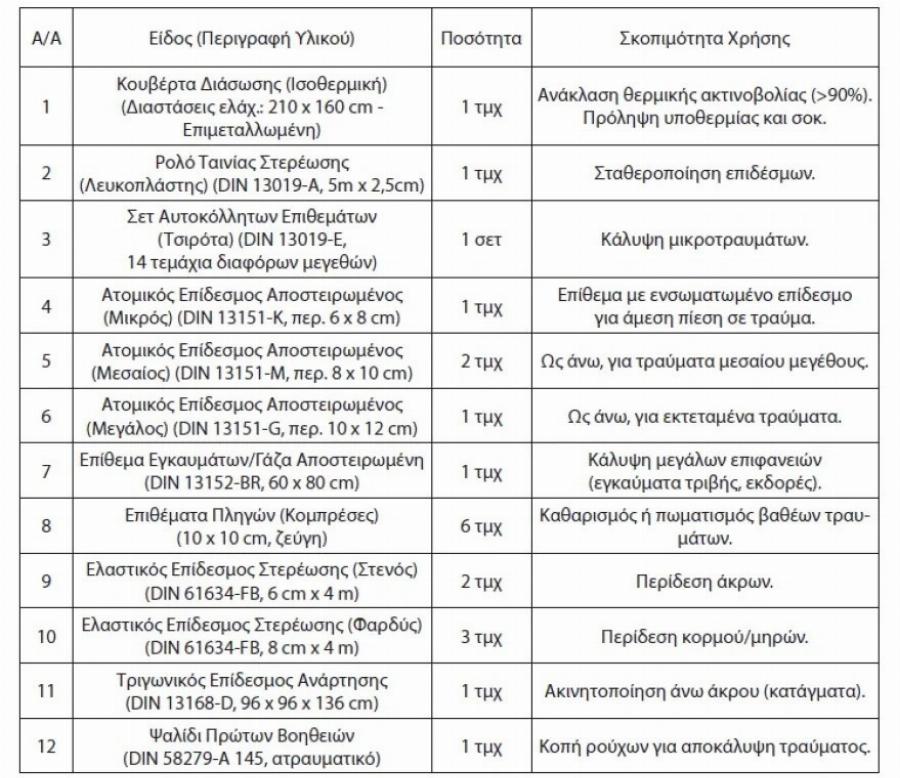 | Α/Α | Είδος (Περιγραφή Υλικού) | Ποσότητα | Σκοπιμότητα Χρήσης |
|---|---|---|---|
| 1 | Κουβέρτα Διάσωσης (Ισοθερμική) (Διαστάσεις ελάχ.: 210 x 160 cm - Επιμεταλλωμένη) | 1 τμχ | Ανάκλαση θερμικής ακτινοβολίας (>90%). Πρόληψη υποθερμίας και σοκ. |
| 2 | Ρολό Ταινίας Στερέωσης (Λευκοπλάστης) (DIN 13019-A, 5m x 2,5cm) | 1 τμχ | Σταθεροποίηση επιδέσμων. |
| 3 | Σετ Αυτοκόλλητων Επιθεμάτων (Τσιρότα) (DIN 13019-E, 14 τεμάχια διαφόρων μεγεθών) | 1 σετ | Κάλυψη μικροτραυμάτων. |
| 4 | Ατομικός Επίδεσμος Αποστειρωμένος (Μικρός) (DIN 13151-K, περ. 6 x 8 cm) | 1 τμχ | Επίθεμα με ενσωματωμένο επίδεσμο για άμεση πίεση σε τραύμα. |
| 5 | Ατομικός Επίδεσμος Αποστειρωμένος (Μεσαίος) (DIN 13151-M, περ. 8 x 10 cm) | 2 τμχ | Ως άνω, για τραύματα μεσαίου μεγέθους. |
| 6 | Ατομικός Επίδεσμος Αποστειρωμένος (Μεγάλος) (DIN 13151-G, περ. 10 x 12 cm) | 1 τμχ | Ως άνω, για εκτεταμένα τραύματα. |
| 7 | Επίθεμα Εγκαυμάτων/Γάζα Αποστειρωμένη (DIN 13152-BR, 60 x 80 cm) | 1 τμχ | Κάλυψη μεγάλων επιφανειών (εγκαύματα τριβής, εκδορές). |
| 8 | Επιθέματα Πληγών (Κομπρέσες) (10 x 10 cm, ζεύγη) | 6 τμχ | Καθαρισμός ή πωματισμός βαθέων τραυμάτων. |
| 9 | Ελαστικός Επίδεσμος Στερέωσης (Στενός) (DIN 61634-FB, 6 cm x 4 m) | 2 τμχ | Περίδεση άκρων. |
| 10 | Ελαστικός Επίδεσμος Στερέωσης (Φαρδύς) (DIN 61634-FB, 8 cm x 4 m) | 3 τμχ | Περίδεση κορμού/μηρών. |
| 11 | Τριγωνικός Επίδεσμος Ανάρτησης (DIN 13168-D, 96 x 96 x 136 cm) | 1 τμχ | Ακινητοποίηση άνω άκρου (κατάγματα). |
| 12 | Ψαλίδι Πρώτων Βοηθειών (DIN 58279-A 145, ατραυματικό) | 1 τμχ | Κοπή ρούχων για αποκάλυψη τραύματος. |